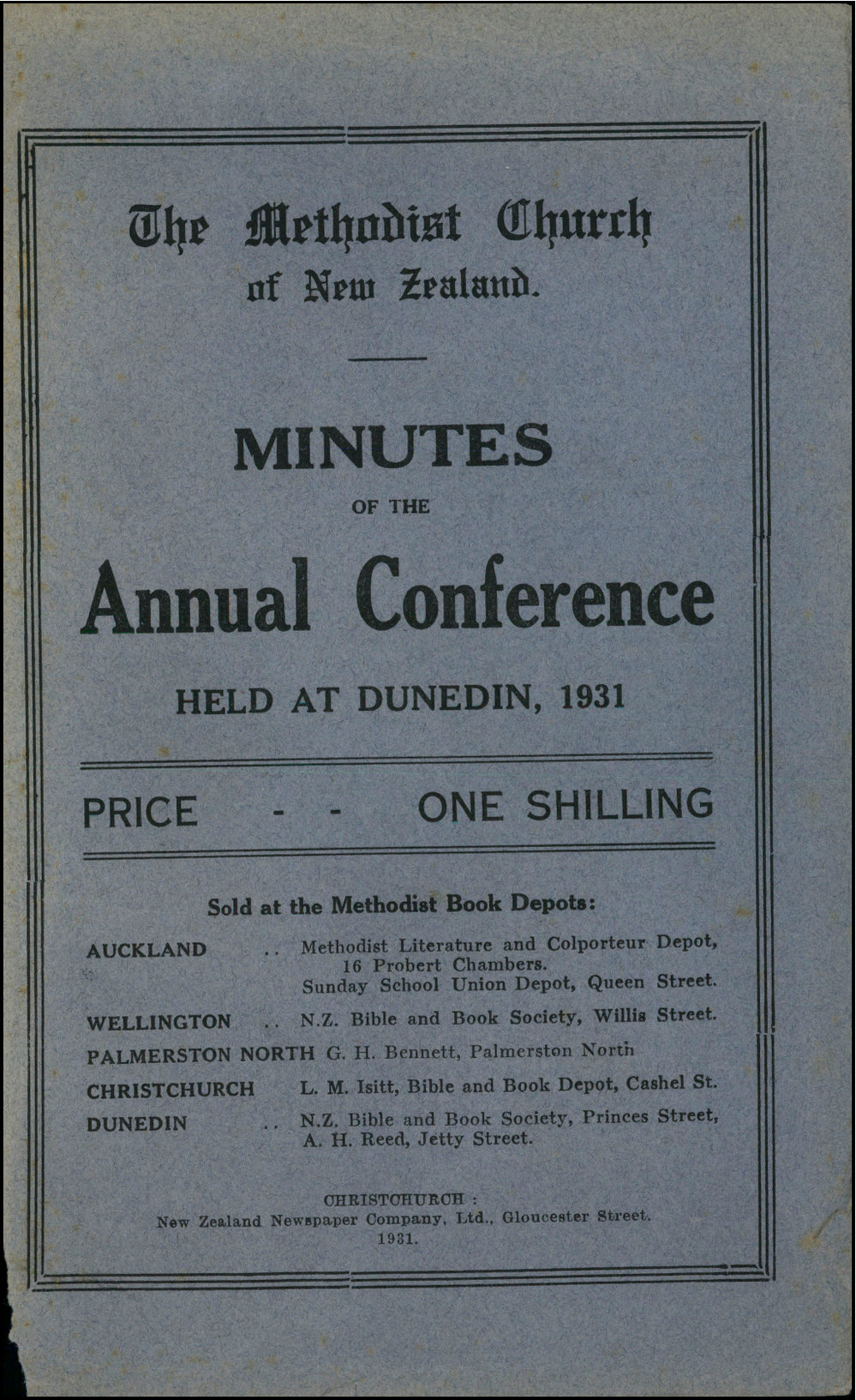 The Methodist Church
of New Zealand.

MINUTES
OF THE
Annual Conference

HELD AT DUNEDIN, 1931

PRICE - - ONE SHILLING

Sold at the Methodist Book Depots:

AUCKLAND .. Methodist Literature and Colporteur Depot, 16 Probert Chambers.
Sunday School Union Depot, Queen Street.
WELLINGTON .. N.Z. Bible and Book Society, Willis Street.
PALMERSTON NORTH G. H. Bennett, Palmerston North
CHRISTCHURCH L. M. Isitt, Bible and Book Depot, Cashel St.
DUNEDIN .. N.Z. Bible and Book Society, Princes Street,
A. H. Reed, Jetty Street.

CHRISTCHURCH :
New Zealand Newspaper Company, Ltd., Gloucester Street.
1931.